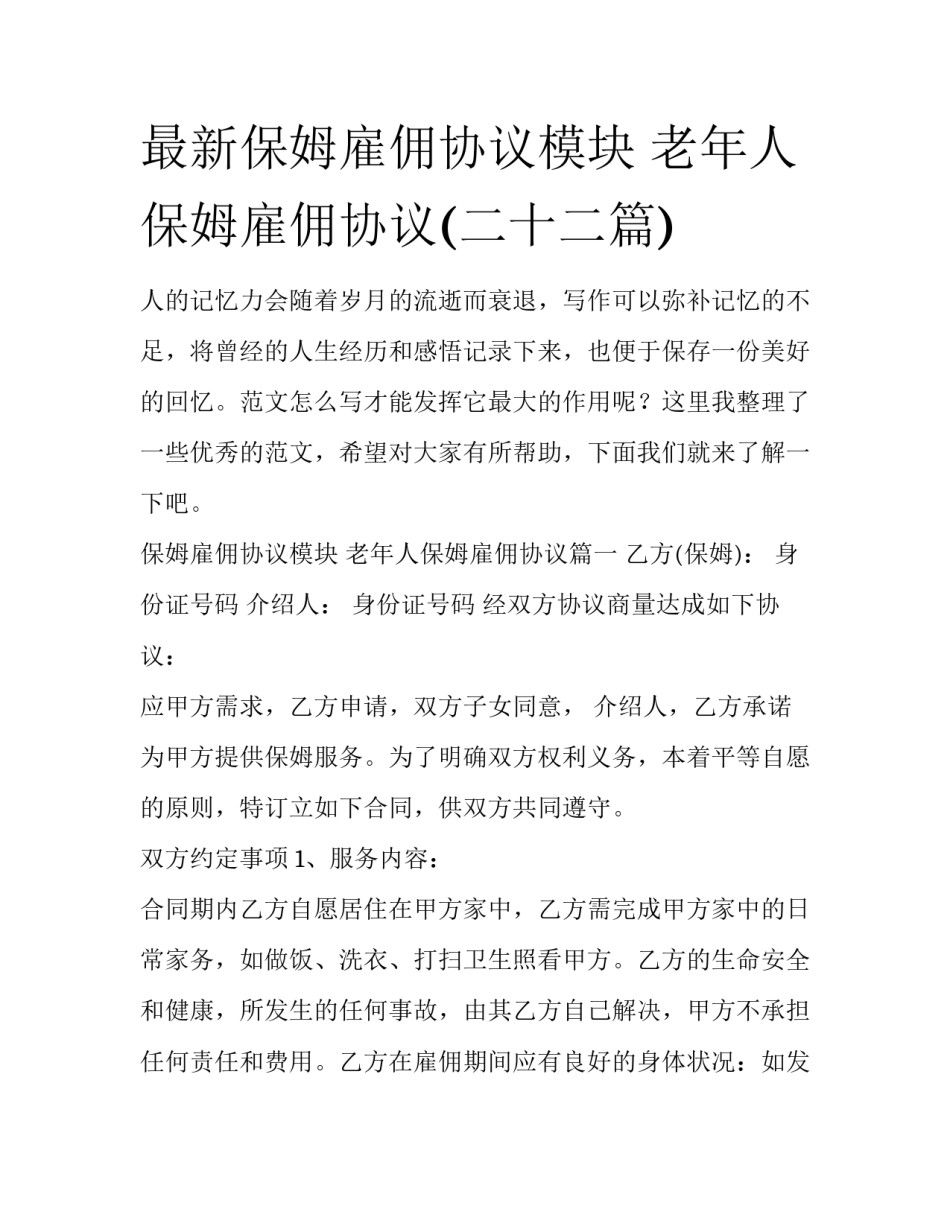 最新保姆雇佣协议模块 老年人保姆雇佣协议(二十二篇)

人的记忆力会随着岁月的流逝而衰退，写作可以弥补记忆的不足，将曾经的人生经历和感悟记录下来，也便于保存一份美好的回忆。范文怎么写才能发挥它最大的作用呢？这里我整理了一些优秀的范文，希望对大家有所帮助，下面我们就来了解一下吧。

保姆雇佣协议模块 老年人保姆雇佣协议篇一 乙方(保姆)： 身份证号码 介绍人： 身份证号码 经双方协议商量达成如下协议：

应甲方需求，乙方申请，双方子女同意， 介绍人，乙方承诺为甲方提供保姆服务。为了明确双方权利义务，本着平等自愿的原则，特订立如下合同，供双方共同遵守。

双方约定事项 1、服务内容：

合同期内乙方自愿居住在甲方家中，乙方需完成甲方家中的日常家务，如做饭、洗衣、打扫卫生照看甲方。乙方的生命安全和健康，所发生的任何事故，由其乙方自己解决，甲方不承担任何责任和费用。乙方在雇佣期间应有良好的身体状况：如发